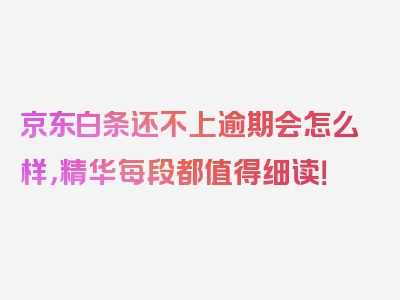 京东白条还不上逾期会怎么样，精华每段都值得细读！